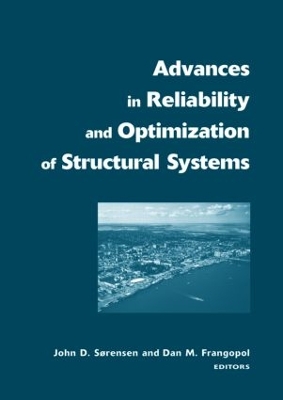 Advances in Reliability and Optimization of Structural Systems

John D. Sørensen and Dan M. Frangopol
EDITORS